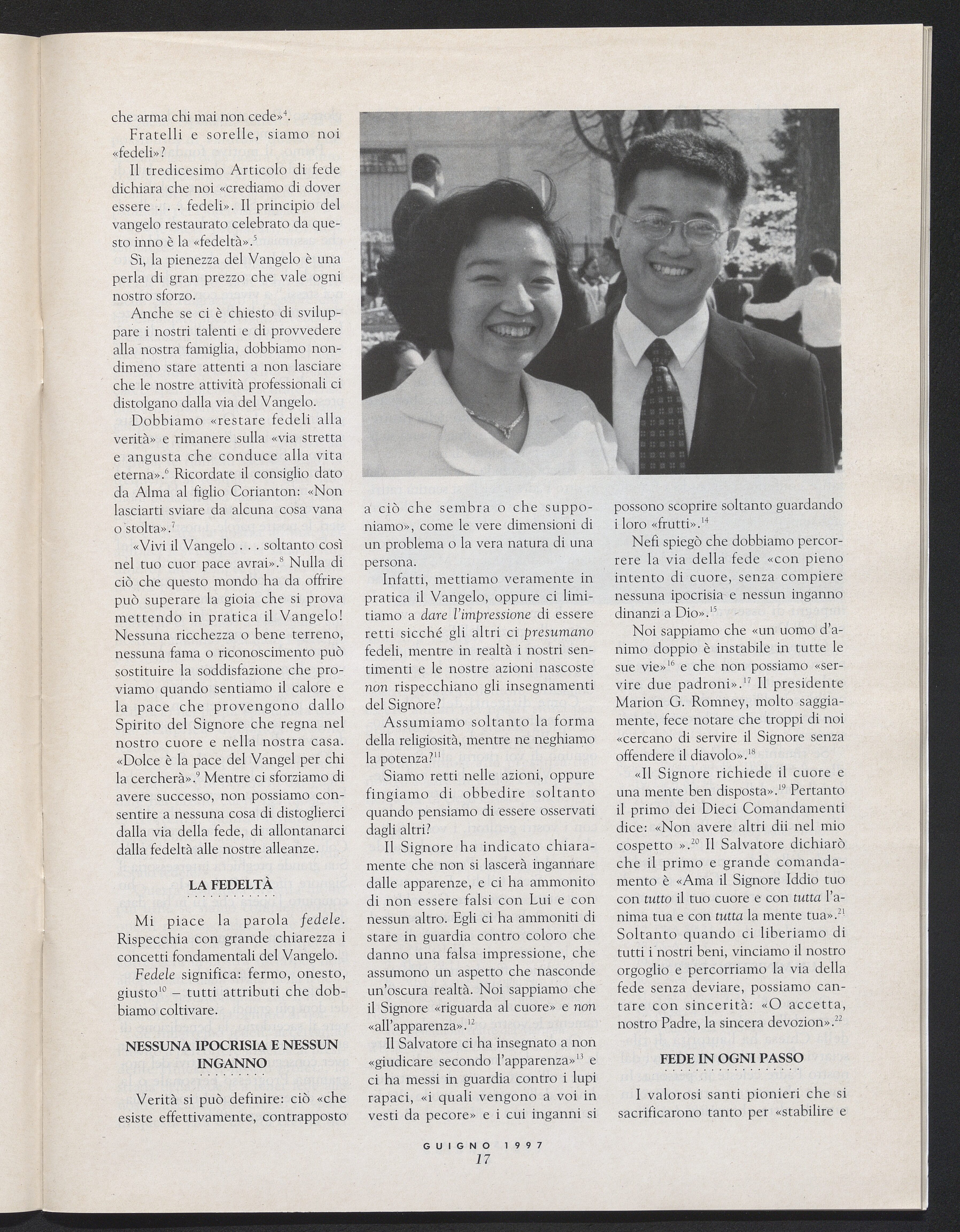 che arma chi mai non cede»$^4$.

Fratelli e sorelle, siamo noi «fedeli»?

Il tredicesimo Articolo di fede dichiara che noi «crediamo di dover essere . . . fedeli». Il principio del vangelo restaurato celebrato da questo inno è la «fedeltà».$^5$

Sì, la pienezza del Vangelo è una perla di gran prezzo che vale ogni nostro sforzo.

Anche se ci è chiesto di sviluppare i nostri talenti e di provvedere alla nostra famiglia, dobbiamo nondimeno stare attenti a non lasciare che le nostre attività professionali ci distolgano dalla via del Vangelo.

Dobbiamo «restare fedeli alla verità» e rimanere sulla «via stretta e angusta che conduce alla vita eterna».$^6$ Ricordate il consiglio dato da Alma al figlio Corianton: «Non lasciarti sviare da alcuna cosa vana o stolta».$^7$

«Vivi il Vangelo . . . soltanto così nel tuo cuor pace avrai».$^8$ Nulla di ciò che questo mondo ha da offrire può superare la gioia che si prova mettendo in pratica il Vangelo! Nessuna ricchezza o bene terreno, nessuna fama o riconoscimento può sostituire la soddisfazione che proviamo quando sentiamo il calore e la pace che provengono dallo Spirito del Signore che regna nel nostro cuore e nella nostra casa. «Dolce è la pace del Vangel per chi la cercherà».$^9$ Mentre ci sforziamo di avere successo, non possiamo consentire a nessuna cosa di distoglierci dalla via della fede, di allontanarci dalla fedeltà alle nostre alleanze.

LA FEDELTÀ

Mi piace la parola fedele. Rispecchia con grande chiarezza i concetti fondamentali del Vangelo.

Fedele significa: fermo, onesto, giusto$^{10}$ – tutti attributi che dobbiamo coltivare.

NESSUNA IPOCRISIA E NESSUN INGANNO

Verità si può definire: ciò «che esiste effettivamente, contrapposto a ciò che sembra o che supponiamo», come le vere dimensioni di un problema o la vera natura di una persona.

Infatti, mettiamo veramente in pratica il Vangelo, oppure ci limitiamo a dare l'impressione di essere retti sicché gli altri ci presumano fedeli, mentre in realtà i nostri sentimenti e le nostre azioni nascoste non rispecchiano gli insegnamenti del Signore?

Assumiamo soltanto la forma della religiosità, mentre ne neghiamo la potenza?$^{11}$

Siamo retti nelle azioni, oppure fingiamo di obbedire soltanto quando pensiamo di essere osservati dagli altri?

Il Signore ha indicato chiaramente che non si lascerà ingannare dalle apparenze, e ci ha ammonito di non essere falsi con Lui e con nessun altro. Egli ci ha ammoniti di stare in guardia contro coloro che danno una falsa impressione, che assumono un aspetto che nasconde un'oscura realtà. Noi sappiamo che il Signore «riguarda al cuore» e non «all'apparenza».$^{12}$

Il Salvatore ci ha insegnato a non «giudicare secondo l'apparenza»$^{13}$ e ci ha messi in guardia contro i lupi rapaci, «i quali vengono a voi in vesti da pecore» e i cui inganni si possono scoprire soltanto guardando i loro «frutti».$^{14}$

Nefi spiegò che dobbiamo percorrere la via della fede «con pieno intento di cuore, senza compiere nessuna ipocrisia e nessun inganno dinanzi a Dio».$^{15}$

Noi sappiamo che «un uomo d'animo doppio è instabile in tutte le sue vie»$^{16}$ e che non possiamo «servire due padroni».$^{17}$ Il presidente Marion G. Romney, molto saggiamente, fece notare che troppi di noi «cercano di servire il Signore senza offendere il diavolo».$^{18}$

«Il Signore richiede il cuore e una mente ben disposta».$^{19}$ Pertanto il primo dei Dieci Comandamenti dice: «Non avere altri dii nel mio cospetto ».$^{20}$ Il Salvatore dichiarò che il primo e grande comandamento è «Ama il Signore Iddio tuo con tutto il tuo cuore e con tutta l'anima tua e con tutta la mente tua».$^{21}$ Soltanto quando ci liberiamo di tutti i nostri beni, vinciamo il nostro orgoglio e percorriamo la via della fede senza deviare, possiamo cantare con sincerità: «O accetta, nostro Padre, la sincera devozion».$^{22}$

FEDE IN OGNI PASSO

I valorosi santi pionieri che si sacrificarono tanto per «stabilire e

GUIGNO 1997
17